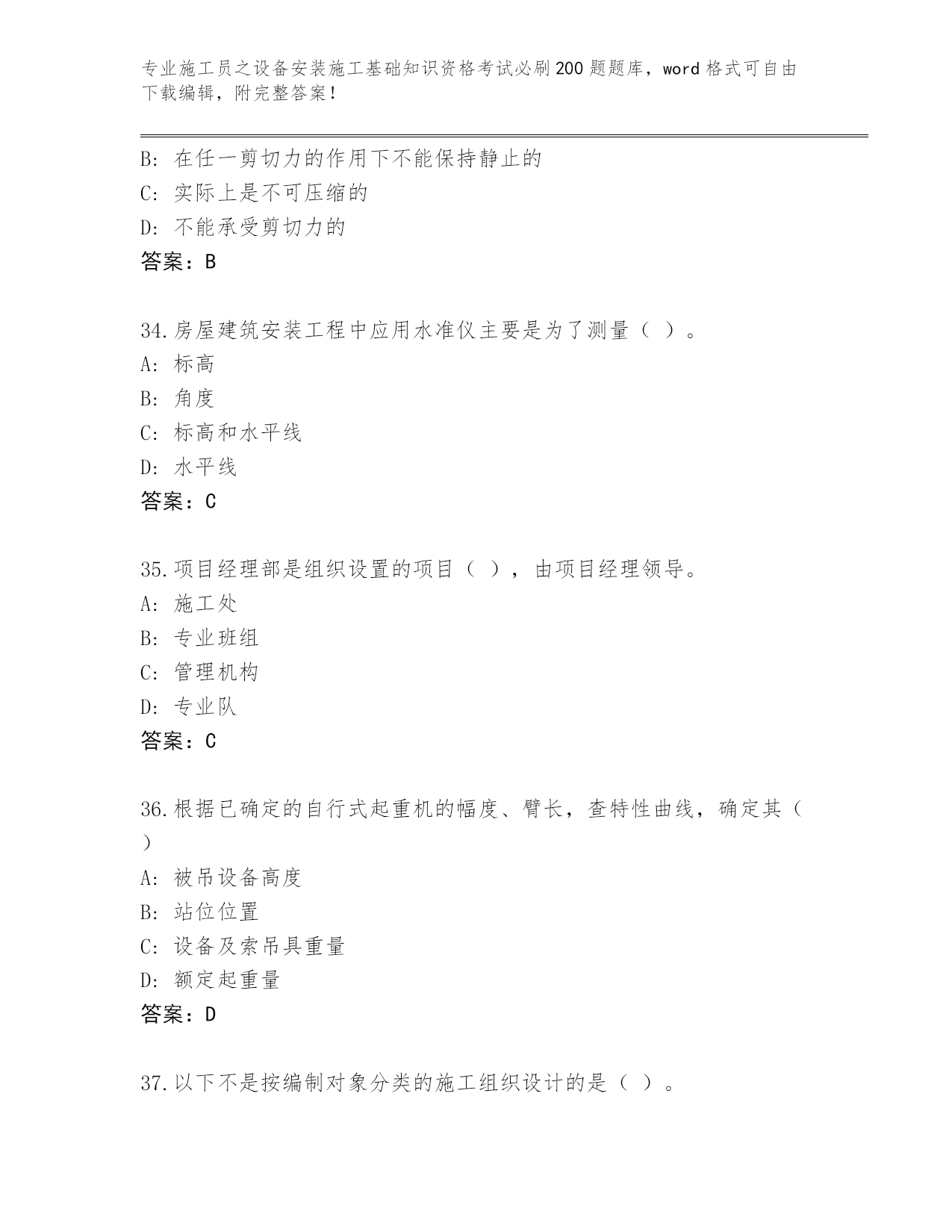 专业施工员之设备安装施工基础知识资格考试必刷200题题库，word格式可自由下载编辑，附完整答案！

B: 在任一剪切力的作用下不能保持静止的
C: 实际上是不可压缩的
D: 不能承受剪切力的
答案：B

34.房屋建筑安装工程中应用水准仪主要是为了测量（ ）。
A: 标高
B: 角度
C: 标高和水平线
D: 水平线
答案：C

35.项目经理部是组织设置的项目（ ），由项目经理领导。
A: 施工处
B: 专业班组
C: 管理机构
D: 专业队
答案：C

36.根据已确定的自行式起重机的幅度、臂长，查特性曲线，确定其（ ）
A: 被吊设备高度
B: 站位位置
C: 设备及索吊具重量
D: 额定起重量
答案：D

37.以下不是按编制对象分类的施工组织设计的是（ ）。